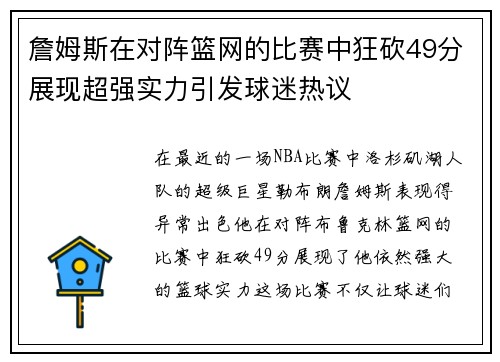 詹姆斯在对阵篮网的比赛中狂砍49分展现超强实力引发球迷热议

在最近的一场NBA比赛中洛杉矶湖人队的超级巨星勒布朗詹姆斯表现得异常出色他在对阵布鲁克林篮网的比赛中狂砍49分展现了他依然强大的篮球实力这场比赛不仅让球迷们